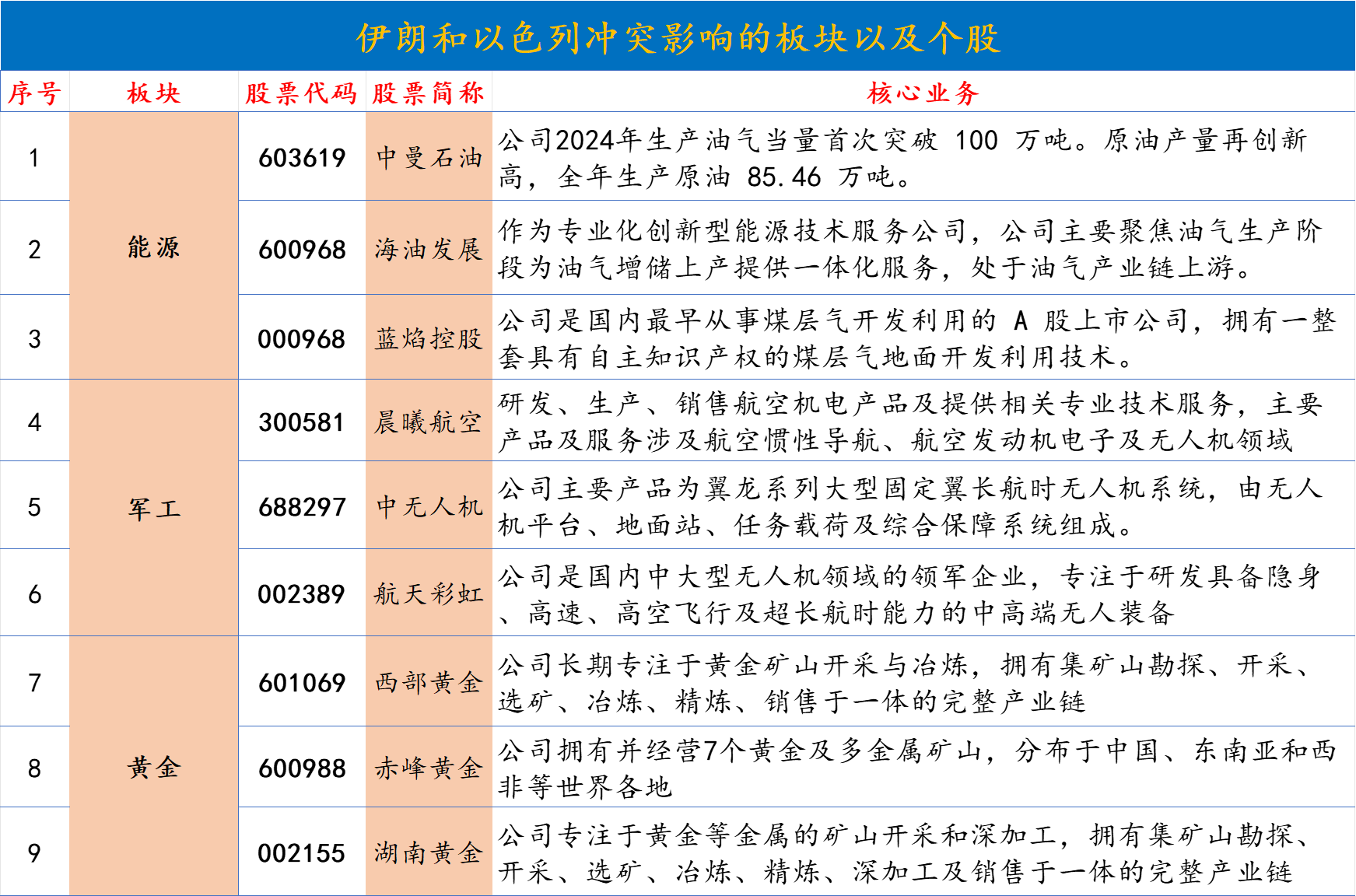 伊朗和以色列冲突影响的板块以及个股

| 序号 | 板块 | 股票代码 | 股票简称 | 核心业务 |
|---|---|---|---|---|
| 1 | 能源 | 603619 | 中曼石油 | 公司2024年生产油气当量首次突破 100 万吨。原油产量再创新高，全年生产原油 85.46 万吨。 |
| 2 | 能源 | 600968 | 海油发展 | 作为专业化创新型能源技术服务公司，公司主要聚焦油气生产阶段为油气增储上产提供一体化服务，处于油气产业链上游。 |
| 3 | 能源 | 000968 | 蓝焰控股 | 公司是国内最早从事煤层气开发利用的 A 股上市公司，拥有一整套具有自主知识产权的煤层气地面开发利用技术。 |
| 4 | 军工 | 300581 | 晨曦航空 | 研发、生产、销售航空机电产品及提供相关专业技术服务，主要产品及服务涉及航空惯性导航、航空发动机电子及无人机领域 |
| 5 | 军工 | 688297 | 中无人机 | 公司主要产品为翼龙系列大型固定翼长航时无人机系统，由无人机平台、地面站、任务载荷及综合保障系统组成。 |
| 6 | 军工 | 002389 | 航天彩虹 | 公司是国内中大型无人机领域的领军企业，专注于研发具备隐身、高速、高空飞行及超长航时能力的中高端无人装备 |
| 7 | 黄金 | 601069 | 西部黄金 | 公司长期专注于黄金矿山开采与冶炼，拥有集矿山勘探、开采、选矿、冶炼、精炼、销售于一体的完整产业链 |
| 8 | 黄金 | 600988 | 赤峰黄金 | 公司拥有并经营7个黄金及多金属矿山，分布于中国、东南亚和西非等世界各地 |
| 9 | 黄金 | 002155 | 湖南黄金 | 公司专注于黄金等金属的矿山开采和深加工，拥有集矿山勘探、开采、选矿、冶炼、精炼、深加工及销售于一体的完整产业链 |